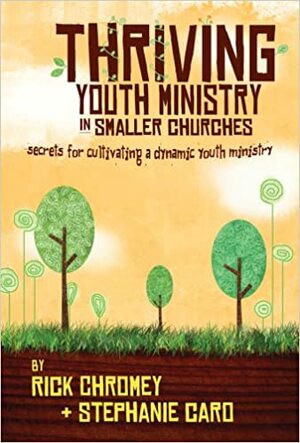 THRIVING
YOUTH MINISTRY
IN SMALLER CHURCHES
secrets for cultivating a dynamic youth ministry

BY
RICK CHROMEY
+ STEPHANIE CARO